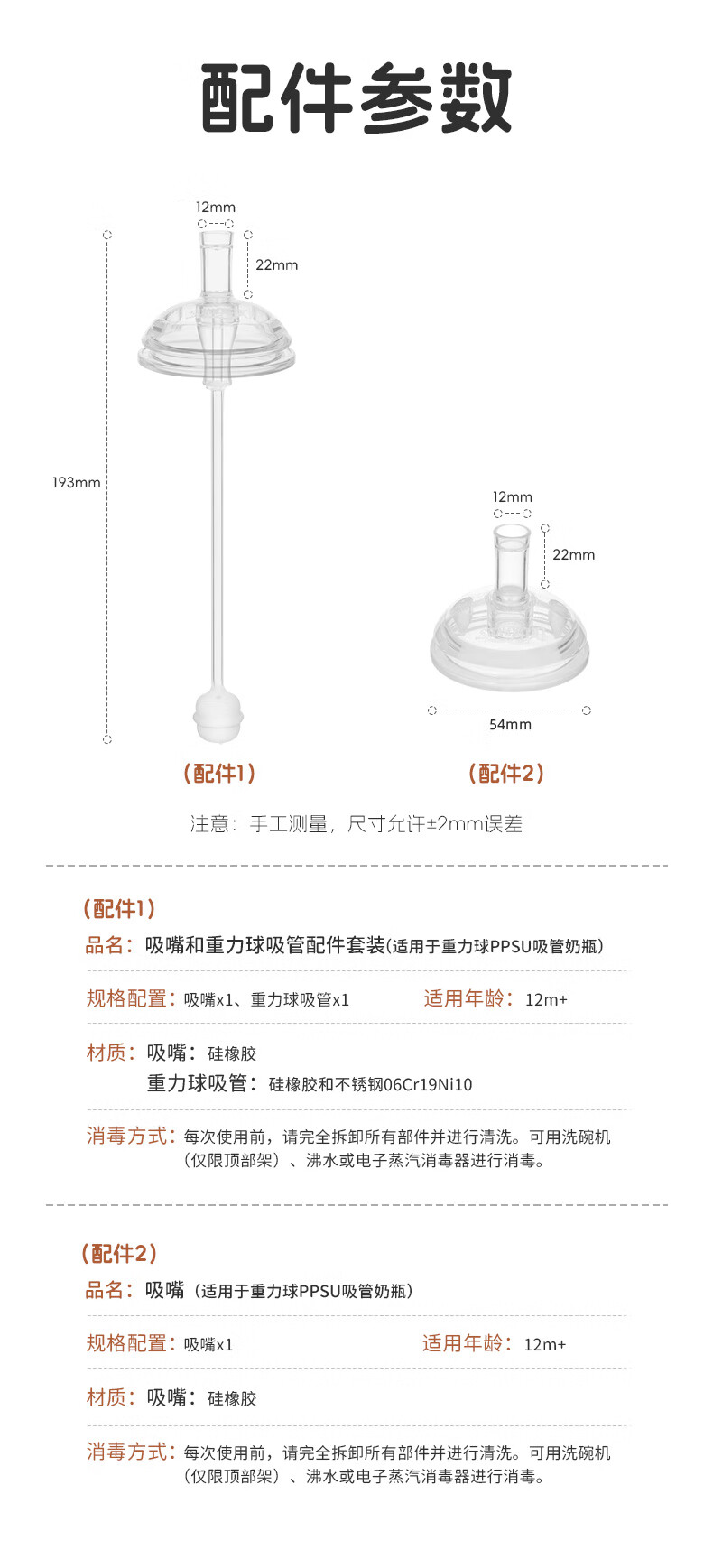 配件参数

12mm

22mm

193mm

12mm

22mm

54mm

（配件1）

（配件2）

注意：手工测量，尺寸允许±2mm误差

（配件1）

品名：吸嘴和重力球吸管配件套装（适用于重力球PPSU吸管奶瓶）

规格配置：吸嘴x1、重力球吸管x1

适用年龄：12m+

材质：吸嘴：硅橡胶
重力球吸管：硅橡胶和不锈钢06Cr19Ni10

消毒方式：每次使用前，请完全拆卸所有部件并进行清洗。可用洗碗机（仅限顶部架）、沸水或电子蒸汽消毒器进行消毒。

（配件2）

品名：吸嘴（适用于重力球PPSU吸管奶瓶）

规格配置：吸嘴x1

适用年龄：12m+

材质：吸嘴：硅橡胶

消毒方式：每次使用前，请完全拆卸所有部件并进行清洗。可用洗碗机（仅限顶部架）、沸水或电子蒸汽消毒器进行消毒。